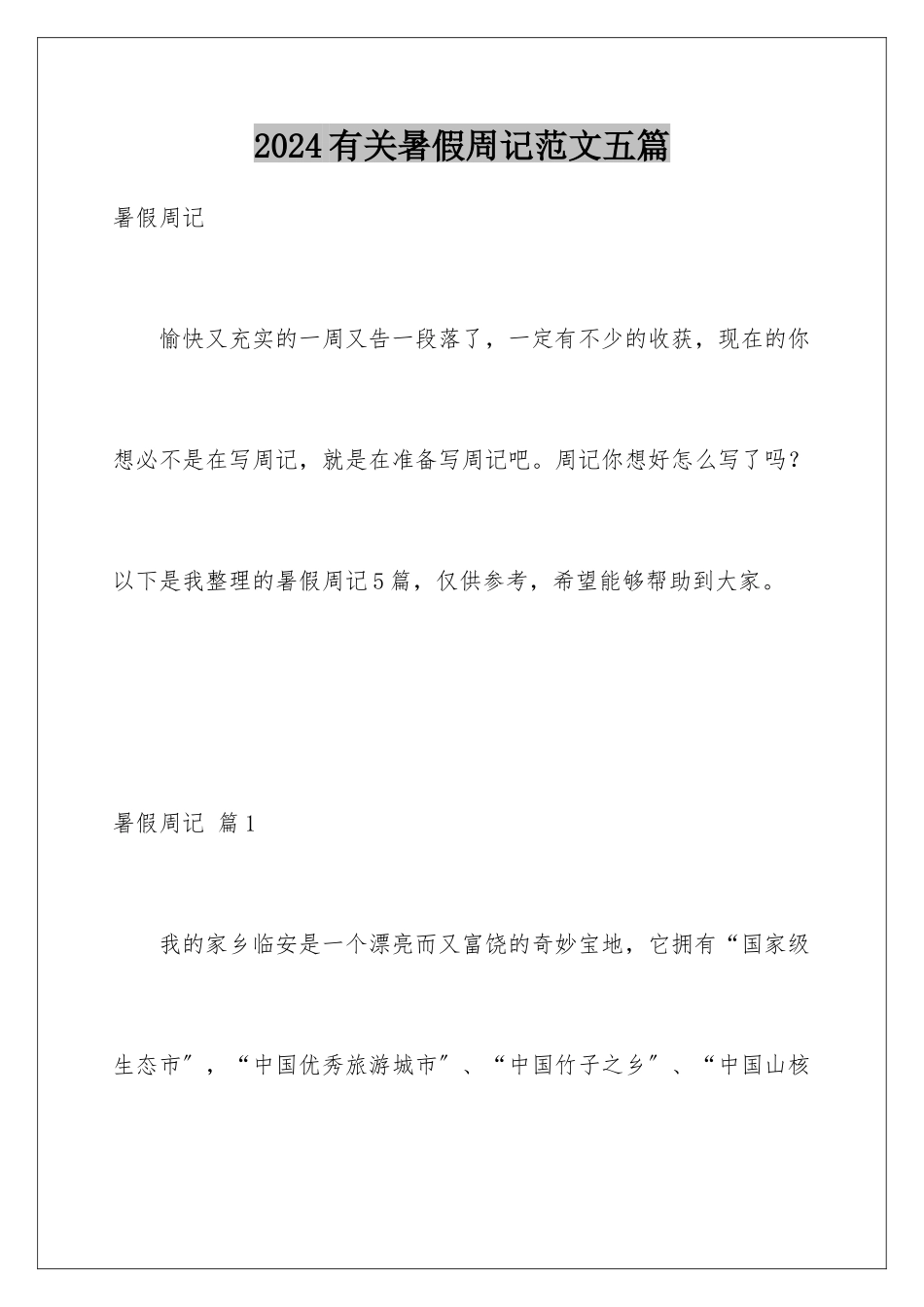 2024有关暑假周记范文五篇

暑假周记

愉快又充实的一周又告一段落了，一定有不少的收获，现在的你想必不是在写周记，就是在准备写周记吧。周记你想好怎么写了吗？以下是我整理的暑假周记5篇，仅供参考，希望能够帮助到大家。

暑假周记 篇1

我的家乡临安是一个漂亮而又富饶的奇妙宝地，它拥有“国家级生态市”，“中国优秀旅游城市”、“中国竹子之乡”、“中国山核